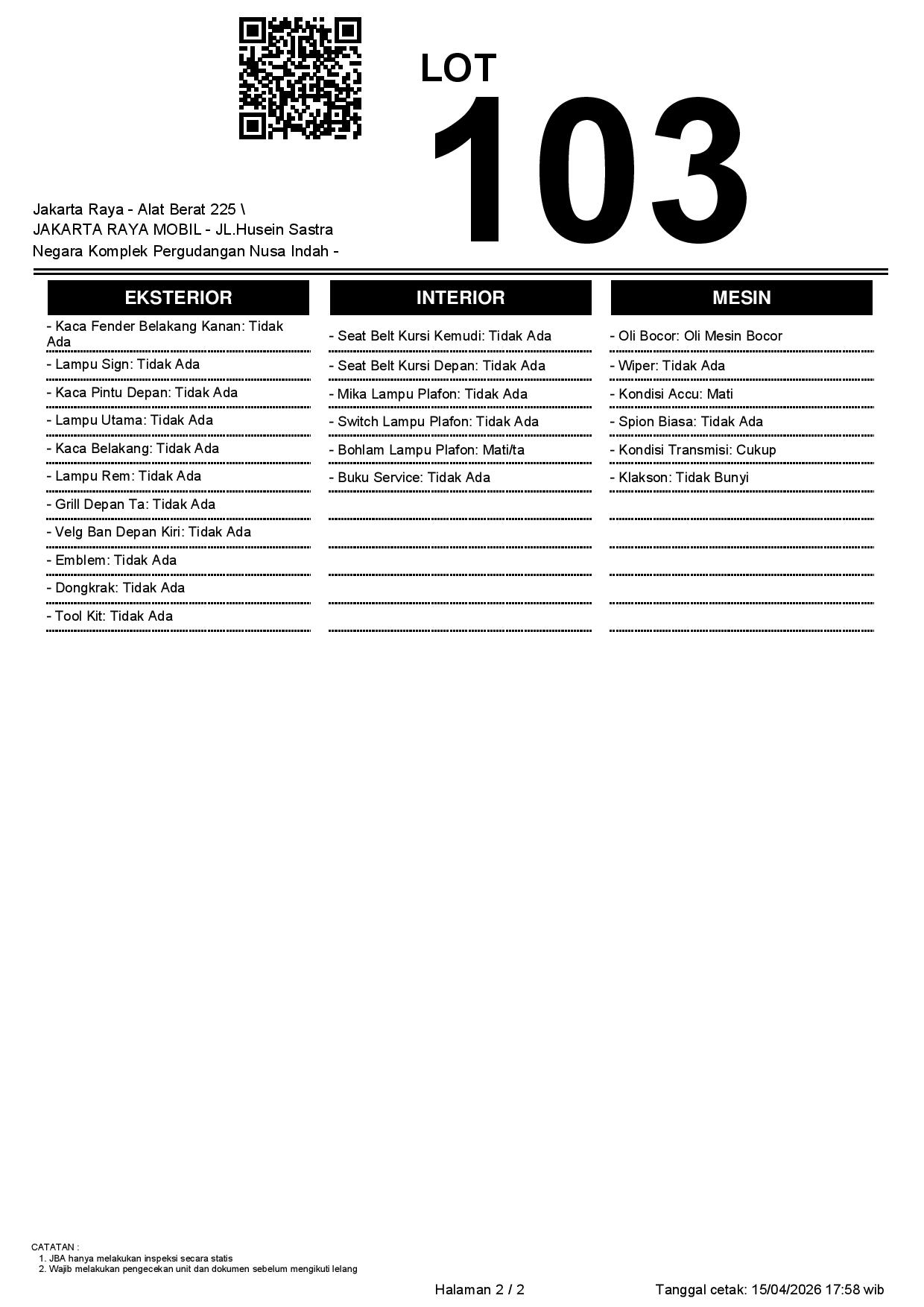 LOT
103

Jakarta Raya - Alat Berat 225 \
JAKARTA RAYA MOBIL - JL.Husein Sastra Negara Komplek Pergudangan Nusa Indah -

EKSTERIOR

- Kaca Fender Belakang Kanan: Tidak Ada
- Lampu Sign: Tidak Ada
- Kaca Pintu Depan: Tidak Ada
- Lampu Utama: Tidak Ada
- Kaca Belakang: Tidak Ada
- Lampu Rem: Tidak Ada
- Grill Depan Ta: Tidak Ada
- Velg Ban Depan Kiri: Tidak Ada
- Emblem: Tidak Ada
- Dongkrak: Tidak Ada
- Tool Kit: Tidak Ada

INTERIOR

- Seat Belt Kursi Kemudi: Tidak Ada
- Seat Belt Kursi Depan: Tidak Ada
- Mika Lampu Plafon: Tidak Ada
- Switch Lampu Plafon: Tidak Ada
- Bohlam Lampu Plafon: Mati/ta
- Buku Service: Tidak Ada

MESIN

- Oli Bocor: Oli Mesin Bocor
- Wiper: Tidak Ada
- Kondisi Accu: Mati
- Spion Biasa: Tidak Ada
- Kondisi Transmisi: Cukup
- Klakson: Tidak Bunyi

CATATAN :
1. JBA hanya melakukan inspeksi secara statis
2. Wajib melakukan pengecekan unit dan dokumen sebelum mengikuti lelang

Halaman 2 / 2

Tanggal cetak: 15/04/2026 17:58 wib